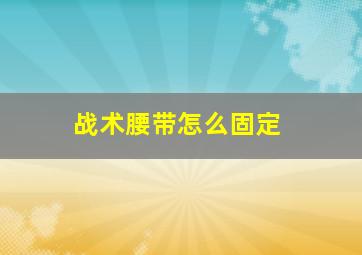 战术腰带怎么固定